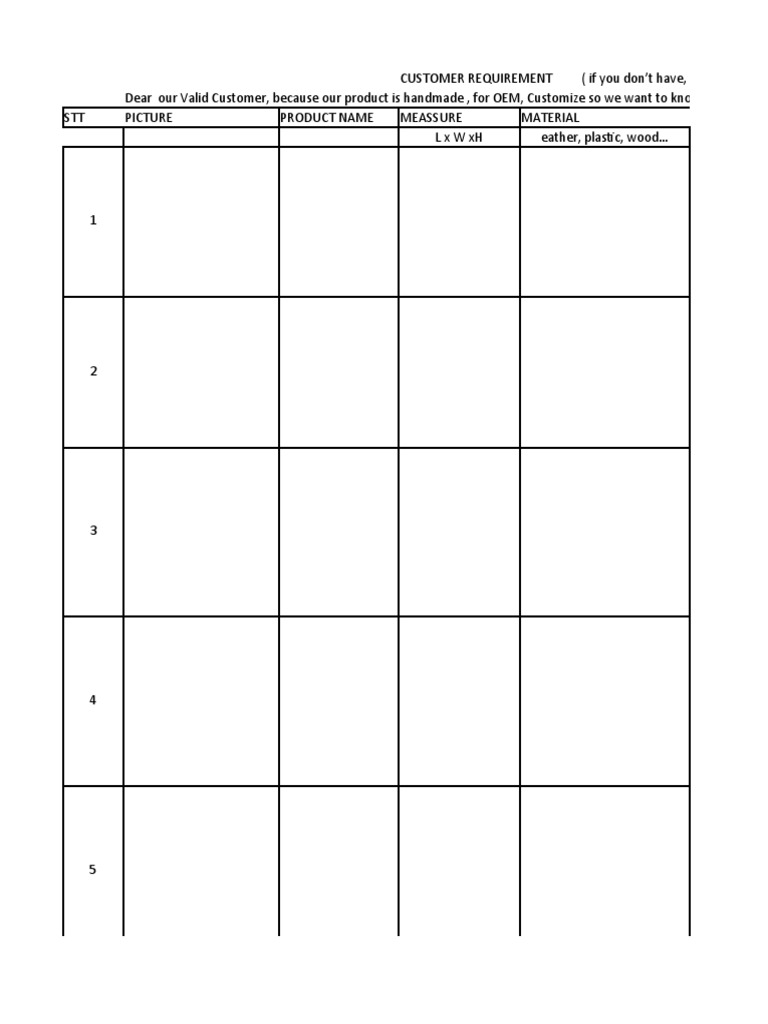 CUSTOMER REQUIREMENT ( if you don't have,

Dear our Valid Customer, because our product is handmade , for OEM, Customize so we want to kno

| STT | PICTURE | PRODUCT NAME | MEASSURE | MATERIAL |
|---|---|---|---|---|
| | | | L x W xH | eather, plastic, wood... |
| 1 | | | | |
| 2 | | | | |
| 3 | | | | |
| 4 | | | | |
| 5 | | | | |